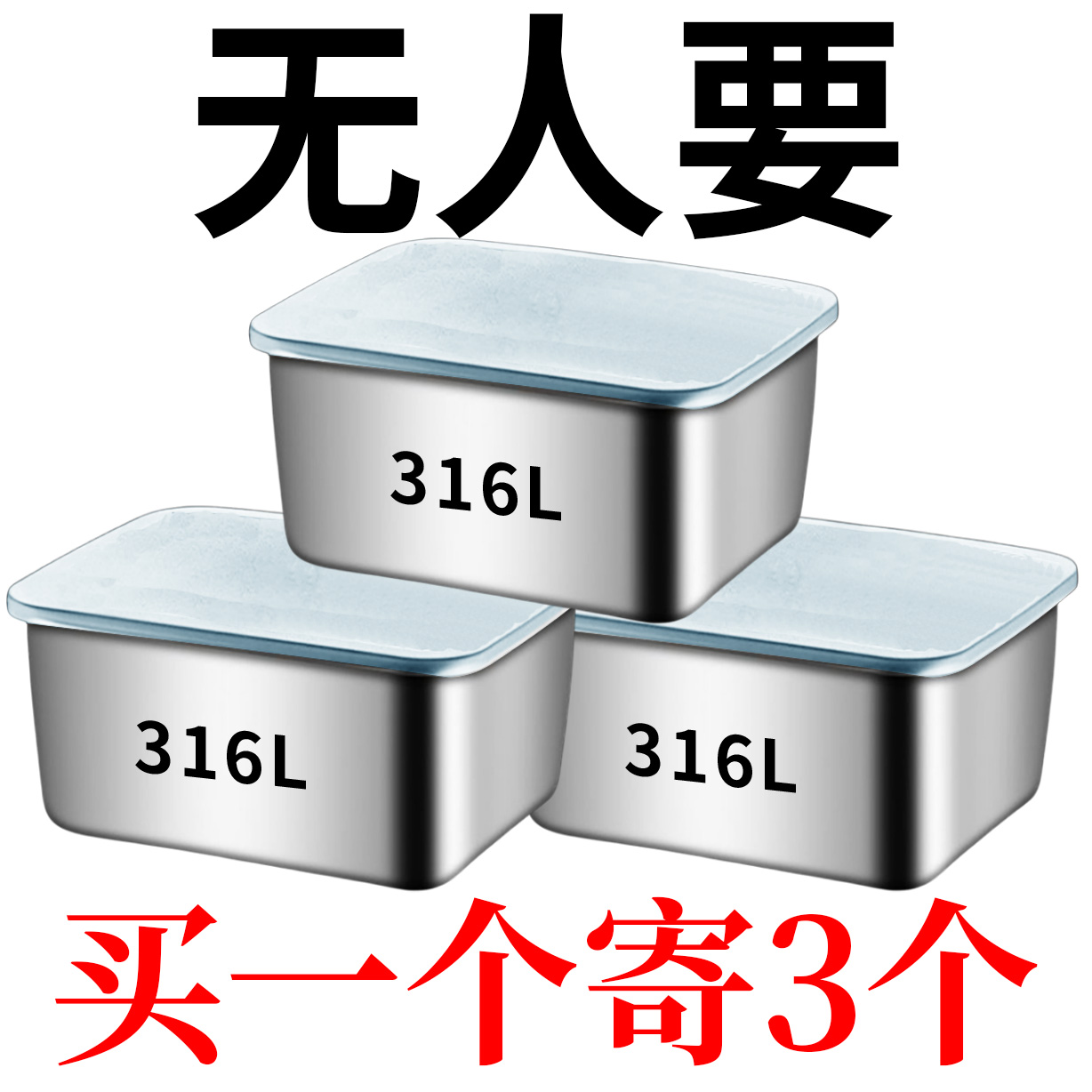 无人要

316L

316L

316L

买一个寄3个